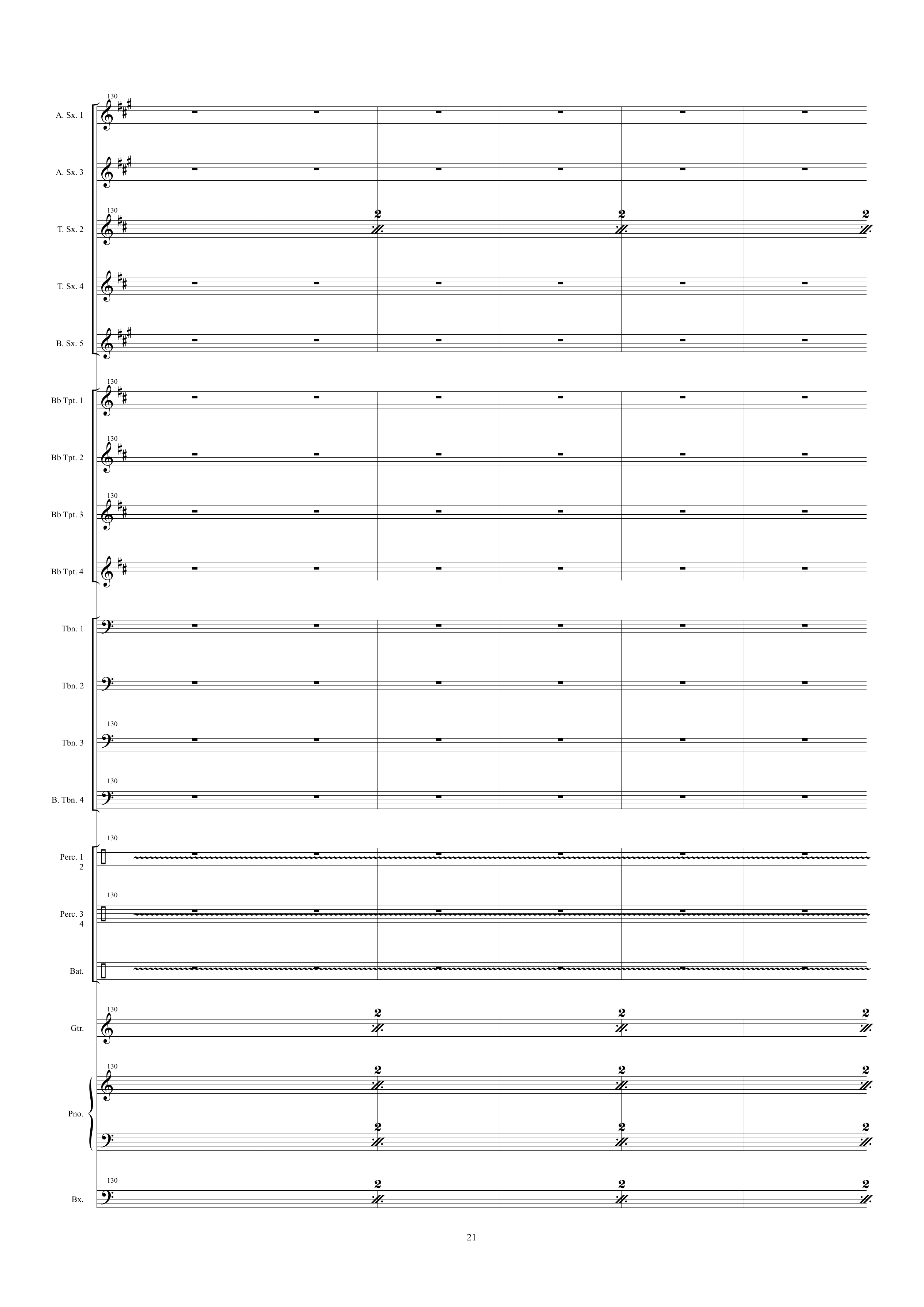 130
A. Sx. 1
A. Sx. 3
130
T. Sx. 2
2 2 2
T. Sx. 4
B. Sx. 5
130
Bb Tpt. 1
130
Bb Tpt. 2
130
Bb Tpt. 3
Bb Tpt. 4
Tbn. 1
Tbn. 2
130
Tbn. 3
130
B. Tbn. 4
130
Perc. 1
2
130
Perc. 3
4
Bat.
130
Gtr.
2 2 2
130
Pno.
2 2 2
2 2 2
130
Bx.
2 2 2

21